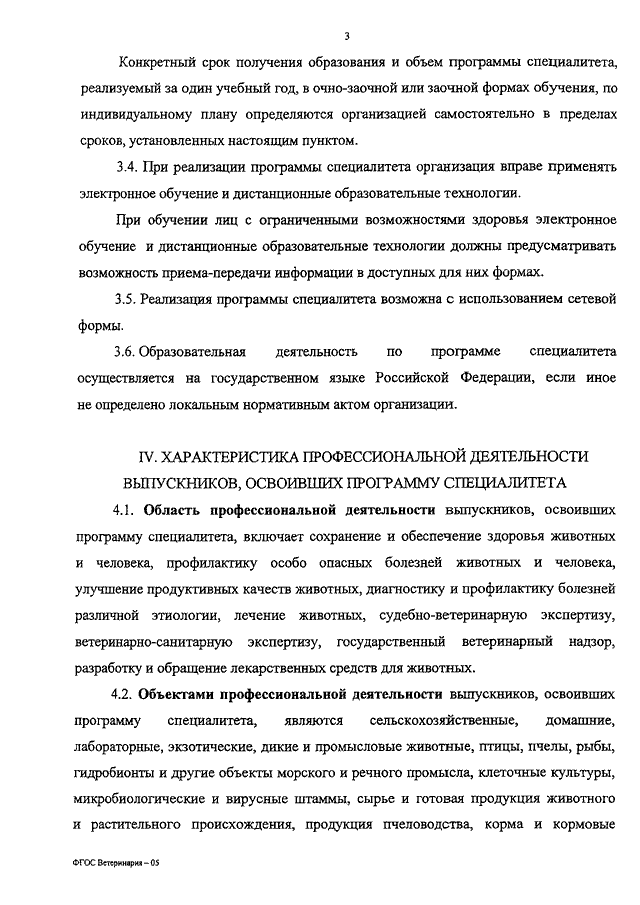 3

Конкретный срок получения образования и объем программы специалитета, реализуемый за один учебный год, в очно-заочной или заочной формах обучения, по индивидуальному плану определяются организацией самостоятельно в пределах сроков, установленных настоящим пунктом.

3.4. При реализации программы специалитета организация вправе применять электронное обучение и дистанционные образовательные технологии.

При обучении лиц с ограниченными возможностями здоровья электронное обучение и дистанционные образовательные технологии должны предусматривать возможность приема-передачи информации в доступных для них формах.

3.5. Реализация программы специалитета возможна с использованием сетевой формы.

3.6. Образовательная деятельность по программе специалитета осуществляется на государственном языке Российской Федерации, если иное не определено локальным нормативным актом организации.

IV. ХАРАКТЕРИСТИКА ПРОФЕССИОНАЛЬНОЙ ДЕЯТЕЛЬНОСТИ ВЫПУСКНИКОВ, ОСВОИВШИХ ПРОГРАММУ СПЕЦИАЛИТЕТА

4.1. Область профессиональной деятельности выпускников, освоивших программу специалитета, включает сохранение и обеспечение здоровья животных и человека, профилактику особо опасных болезней животных и человека, улучшение продуктивных качеств животных, диагностику и профилактику болезней различной этиологии, лечение животных, судебно-ветеринарную экспертизу, ветеринарно-санитарную экспертизу, государственный ветеринарный надзор, разработку и обращение лекарственных средств для животных.

4.2. Объектами профессиональной деятельности выпускников, освоивших программу специалитета, являются сельскохозяйственные, домашние, лабораторные, экзотические, дикие и промысловые животные, птицы, пчелы, рыбы, гидробионты и другие объекты морского и речного промысла, клеточные культуры, микробиологические и вирусные штаммы, сырье и готовая продукция животного и растительного происхождения, продукция пчеловодства, корма и кормовые

ФГОС Ветеринария – 05